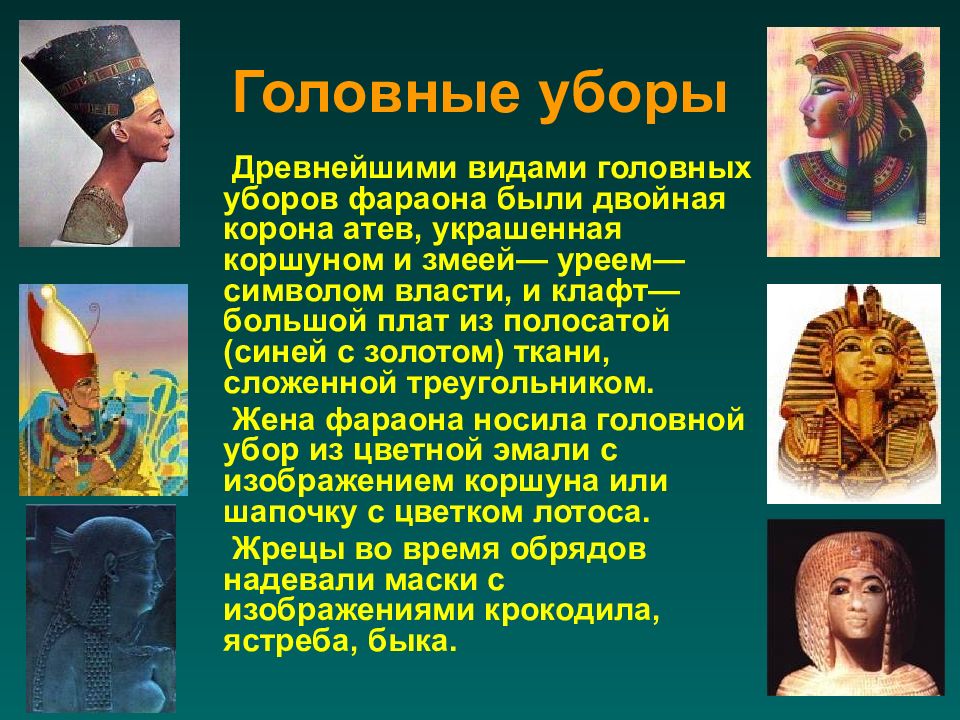 Головные уборы

Древнейшими видами головных уборов фараона были двойная корона атев, украшенная коршуном и змеей— уреем— символом власти, и клафт— большой плат из полосатой (синей с золотом) ткани, сложенной треугольником.

Жена фараона носила головной убор из цветной эмали с изображением коршуна или шапочку с цветком лотоса.

Жрецы во время обрядов надевали маски с изображениями крокодила, ястреба, быка.